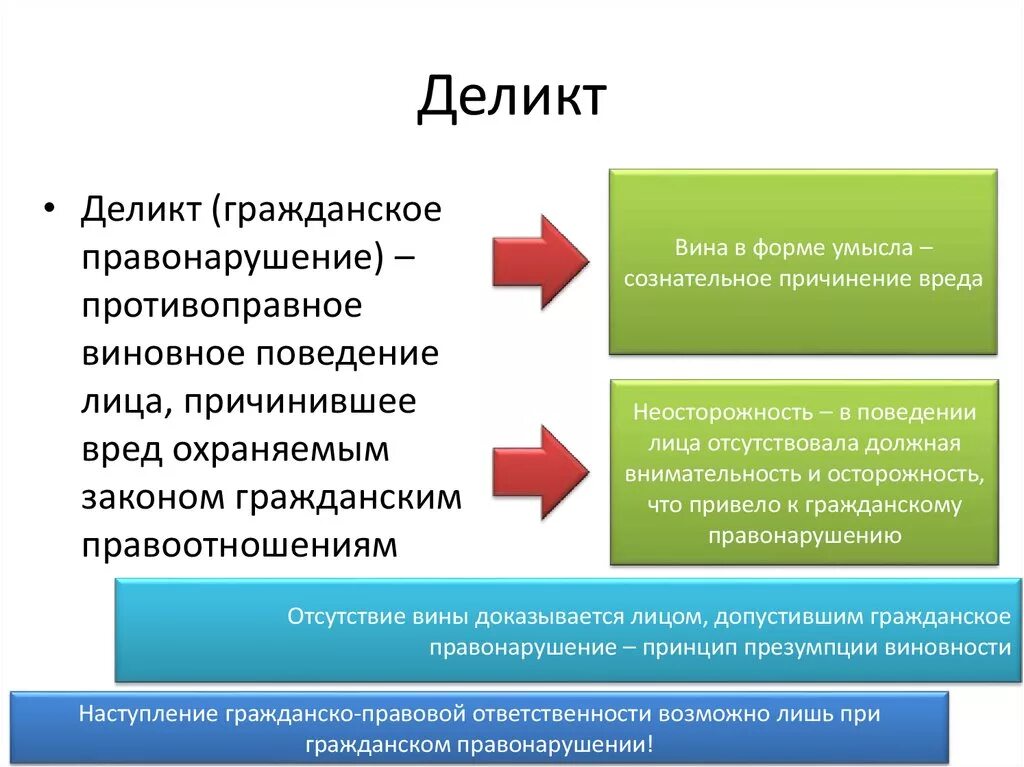 Деликт

• Деликт (гражданское правонарушение) – противоправное виновное поведение лица, причинившее вред охраняемым законом гражданским правоотношениям

Вина в форме умысла – сознательное причинение вреда

Неосторожность – в поведении лица отсутствовала должная внимательность и осторожность, что привело к гражданскому правонарушению

Отсутствие вины доказывается лицом, допустившим гражданское правонарушение – принцип презумпции виновности

Наступление гражданско-правовой ответственности возможно лишь при гражданском правонарушении!